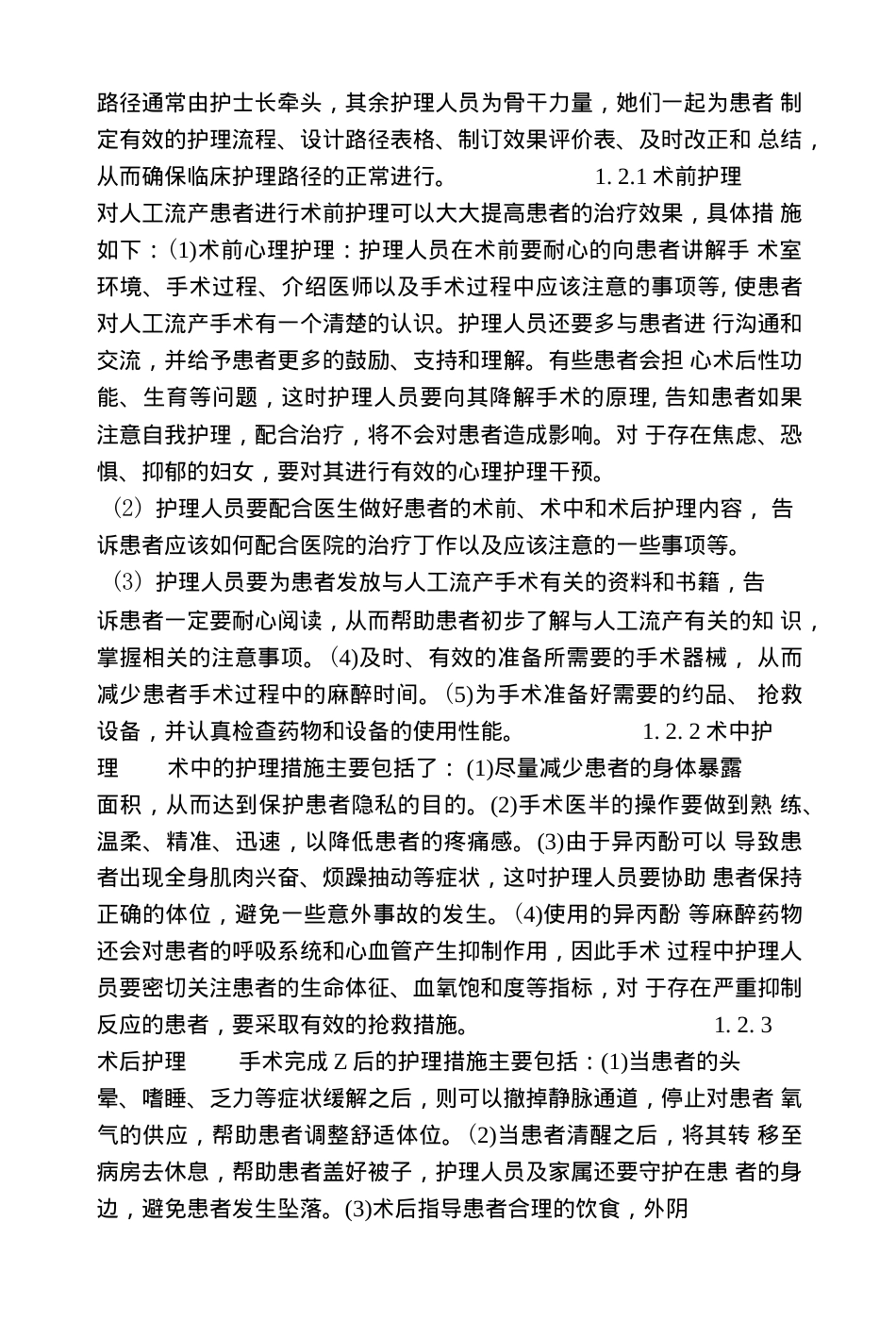 路径通常由护士长牵头，其余护理人员为骨干力量，她们一起为患者 制定有效的护理流程、设计路径表格、制订效果评价表、及时改正和 总结，从而确保临床护理路径的正常进行。 1. 2.1 术前护理

对人工流产患者进行术前护理可以大大提高患者的治疗效果，具体措 施如下：(1)术前心理护理：护理人员在术前要耐心的向患者讲解手 术室环境、手术过程、介绍医师以及手术过程中应该注意的事项等, 使患者对人工流产手术有一个清楚的认识。护理人员还要多与患者进 行沟通和交流，并给予患者更多的鼓励、支持和理解。有些患者会担 心术后性功能、生育等问题，这时护理人员要向其降解手术的原理, 告知患者如果注意自我护理，配合治疗，将不会对患者造成影响。对 于存在焦虑、恐惧、抑郁的妇女，要对其进行有效的心理护理干预。

(2) 护理人员要配合医生做好患者的术前、术中和术后护理内容， 告诉患者应该如何配合医院的治疗丁作以及应该注意的一些事项等。

(3) 护理人员要为患者发放与人工流产手术有关的资料和书籍，告诉患者一定要耐心阅读，从而帮助患者初步了解与人工流产有关的知 识，掌握相关的注意事项。(4)及时、有效的准备所需要的手术器械， 从而减少患者手术过程中的麻醉时间。(5)为手术准备好需要的约品、 抢救设备，并认真检查药物和设备的使用性能。 1. 2. 2 术中护理 术中的护理措施主要包括了： (1)尽量减少患者的身体暴露面积，从而达到保护患者隐私的目的。(2)手术医半的操作要做到熟 练、温柔、精准、迅速，以降低患者的疼痛感。(3)由于异丙酚可以 导致患者出现全身肌肉兴奋、烦躁抽动等症状，这时护理人员要协助 患者保持正确的体位，避免一些意外事故的发生。(4)使用的异丙酚 等麻醉药物还会对患者的呼吸系统和心血管产生抑制作用，因此手术 过程中护理人员要密切关注患者的生命体征、血氧饱和度等指标，对 于存在严重抑制反应的患者，要采取有效的抢救措施。 1. 2. 3 术后护理 手术完成 Z 后的护理措施主要包括：(1)当患者的头晕、嗜睡、乏力等症状缓解之后，则可以撤掉静脉通道，停止对患者 氧气的供应，帮助患者调整舒适体位。(2)当患者清醒之后，将其转 移至病房去休息，帮助患者盖好被子，护理人员及家属还要守护在患 者的身边，避免患者发生坠落。(3)术后指导患者合理的饮食，外阴